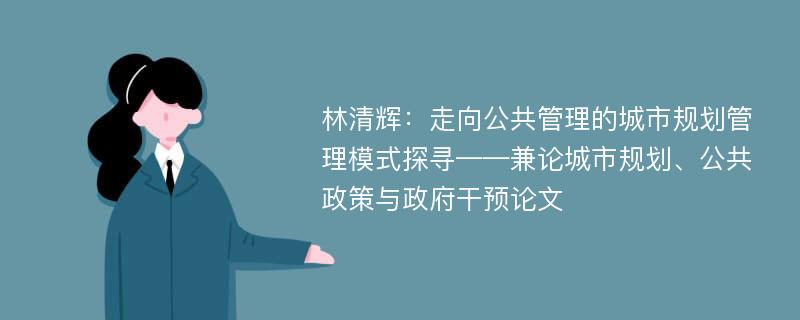 林清辉：走向公共管理的城市规划管理模式探寻——兼论城市规划、公共政策与政府干预论文